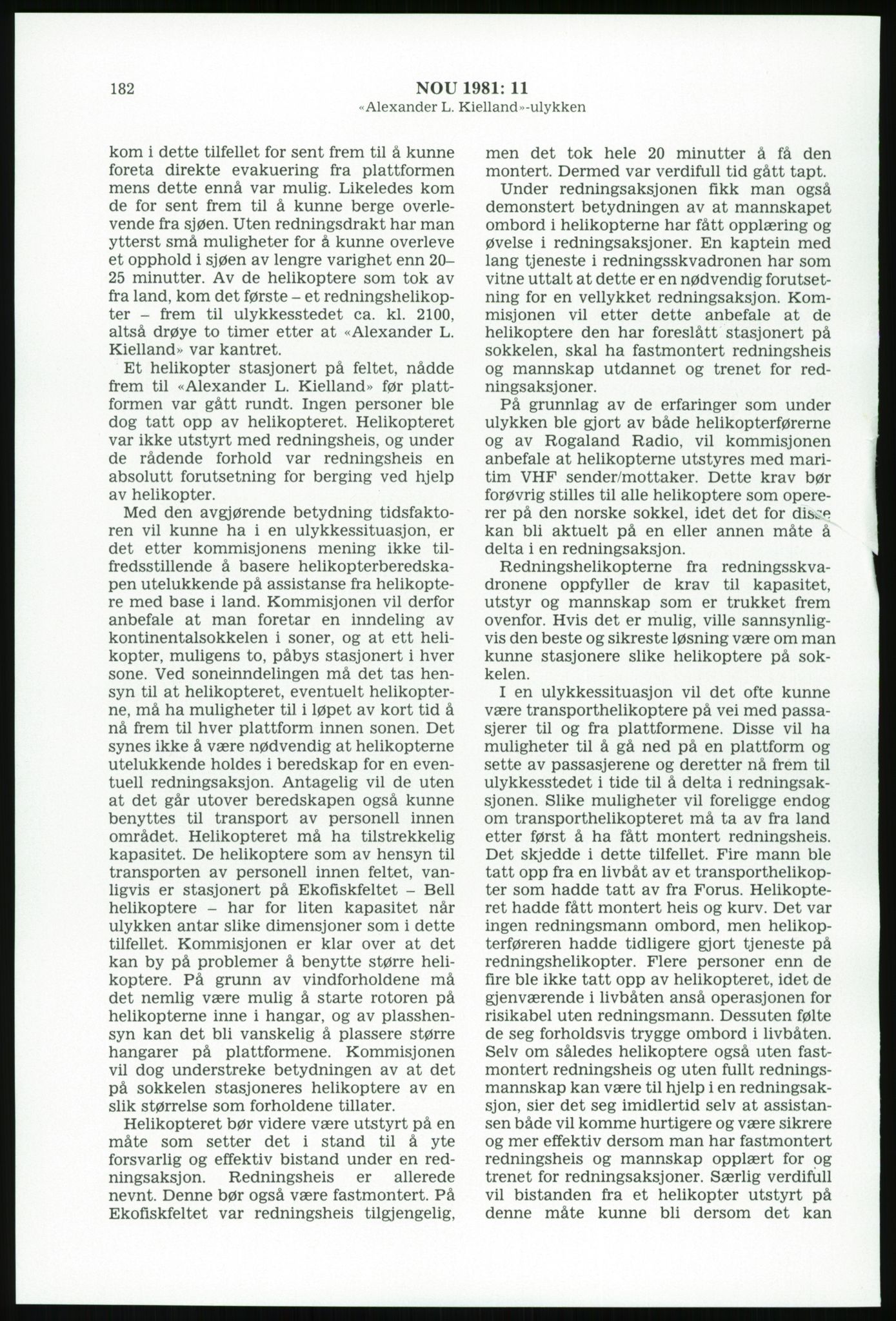 182

NOU 1981: 11
«Alexander L. Kielland»-ulykken

kom i dette tilfellet for sent frem til å kunne foreta direkte evakuering fra plattformen mens dette ennå var mulig. Likeledes kom de for sent frem til å kunne berge overlevende fra sjøen. Uten redningsdrakt har man ytterst små muligheter for å kunne overleve et opphold i sjøen av lengre varighet enn 20–25 minutter. Av de helikoptere som tok av fra land, kom det første – et redningshelikopter – frem til ulykkesstedet ca. kl. 2100, altså drøye to timer etter at «Alexander L. Kielland» var kantret.

Et helikopter stasjonert på feltet, nådde frem til «Alexander L. Kielland» før plattformen var gått rundt. Ingen personer ble dog tatt opp av helikopteret. Helikopteret var ikke utstyrt med redningsheis, og under de rådende forhold var redningsheis en absolutt forutsetning for berging ved hjelp av helikopter.

Med den avgjørende betydning tidsfaktoren vil kunne ha i en ulykkessituasjon, er det etter kommisjonens mening ikke tilfredsstillende å basere helikopterberedskapen utelukkende på assistanse fra helikoptere med base i land. Kommisjonen vil derfor anbefale at man foretar en inndeling av kontinentalsokkelen i soner, og at ett helikopter, muligens to, påbys stasjonert i hver sone. Ved soneinndelingen må det tas hensyn til at helikopteret, eventuelt helikopterne, må ha muligheter til i løpet av kort tid å nå frem til hver plattform innen sonen. Det synes ikke å være nødvendig at helikopterne utelukkende holdes i beredskap for en eventuell redningsaksjon. Antagelig vil de uten at det går utover beredskapen også kunne benyttes til transport av personell innen området. Helikopteret må ha tilstrekkelig kapasitet. De helikoptere som av hensyn til transporten av personell innen feltet, vanligvis er stasjonert på Ekofiskfeltet – Bell helikoptere – har for liten kapasitet når ulykken antar slike dimensjoner som i dette tilfellet. Kommisjonen er klar over at det kan by på problemer å benytte større helikoptere. På grunn av vindforholdene må det nemlig være mulig å starte rotoren på helikopterne inne i hangar, og av plasshensyn kan det bli vanskelig å plassere større hangarer på plattformene. Kommisjonen vil dog understreke betydningen av at det på sokkelen stasjoneres helikoptere av en slik størrelse som forholdene tillater.

Helikopteret bør videre være utstyrt på en måte som setter det i stand til å yte forsvarlig og effektiv bistand under en redningsaksjon. Redningsheis er allerede nevnt. Denne bør også være fastmontert. På Ekofiskfeltet var redningsheis tilgjengelig, men det tok hele 20 minutter å få den montert. Dermed var verdifull tid gått tapt.

Under redningsaksjonen fikk man også demonstert betydningen av at mannskapet ombord i helikopterne har fått opplæring og øvelse i redningsaksjoner. En kaptein med lang tjeneste i redningsskvadronen har som vitne uttalt at dette er en nødvendig forutsetning for en vellykket redningsaksjon. Kommisjonen vil etter dette anbefale at de helikoptere den har foreslått stasjonert på sokkelen, skal ha fastmontert redningsheis og mannskap utdannet og trenet for redningsaksjoner.

På grunnlag av de erfaringer som under ulykken ble gjort av både helikopterførerne og av Rogaland Radio, vil kommisjonen anbefale at helikopterne utstyres med maritim VHF sender/mottaker. Dette krav bør forøvrig stilles til alle helikoptere som opererer på den norske sokkel, idet det for disse kan bli aktuelt på en eller annen måte å delta i en redningsaksjon.

Redningshelikopterne fra redningsskvadronene oppfyller de krav til kapasitet, utstyr og mannskap som er trukket frem ovenfor. Hvis det er mulig, ville sannsynligvis den beste og sikreste løsning være om man kunne stasjonere slike helikoptere på sokkelen.

I en ulykkessituasjon vil det ofte kunne være transporthelikoptere på vei med passasjerer til og fra plattformene. Disse vil ha muligheter til å gå ned på en plattform og sette av passasjerene og deretter nå frem til ulykkesstedet i tide til å delta i redningsaksjonen. Slike muligheter vil foreligge endog om transporthelikopteret må ta av fra land etter først å ha fått montert redningsheis. Det skjedde i dette tilfellet. Fire mann ble tatt opp fra en livbåt av et transporthelikopter som hadde tatt av fra Forus. Helikopteret hadde fått montert heis og kurv. Det var ingen redningsmann ombord, men helikopterføreren hadde tidligere gjort tjeneste på redningshelikopter. Flere personer enn de fire ble ikke tatt opp av helikopteret, idet de gjenværende i livbåten anså operasjonen for risikabel uten redningsmann. Dessuten følte de seg forholdsvis trygge ombord i livbåten. Selv om således helikoptere også uten fastmontert redningsheis og uten fullt redningsmannskap kan være til hjelp i en redningsaksjon, sier det seg imidlertid selv at assistansen både vil komme hurtigere og være sikrere og mer effektiv dersom man har fastmontert redningsheis og mannskap opplært for og trenet for redningsaksjoner. Særlig verdifull vil bistanden fra et helikopter utstyrt på denne måte kunne bli dersom det kan